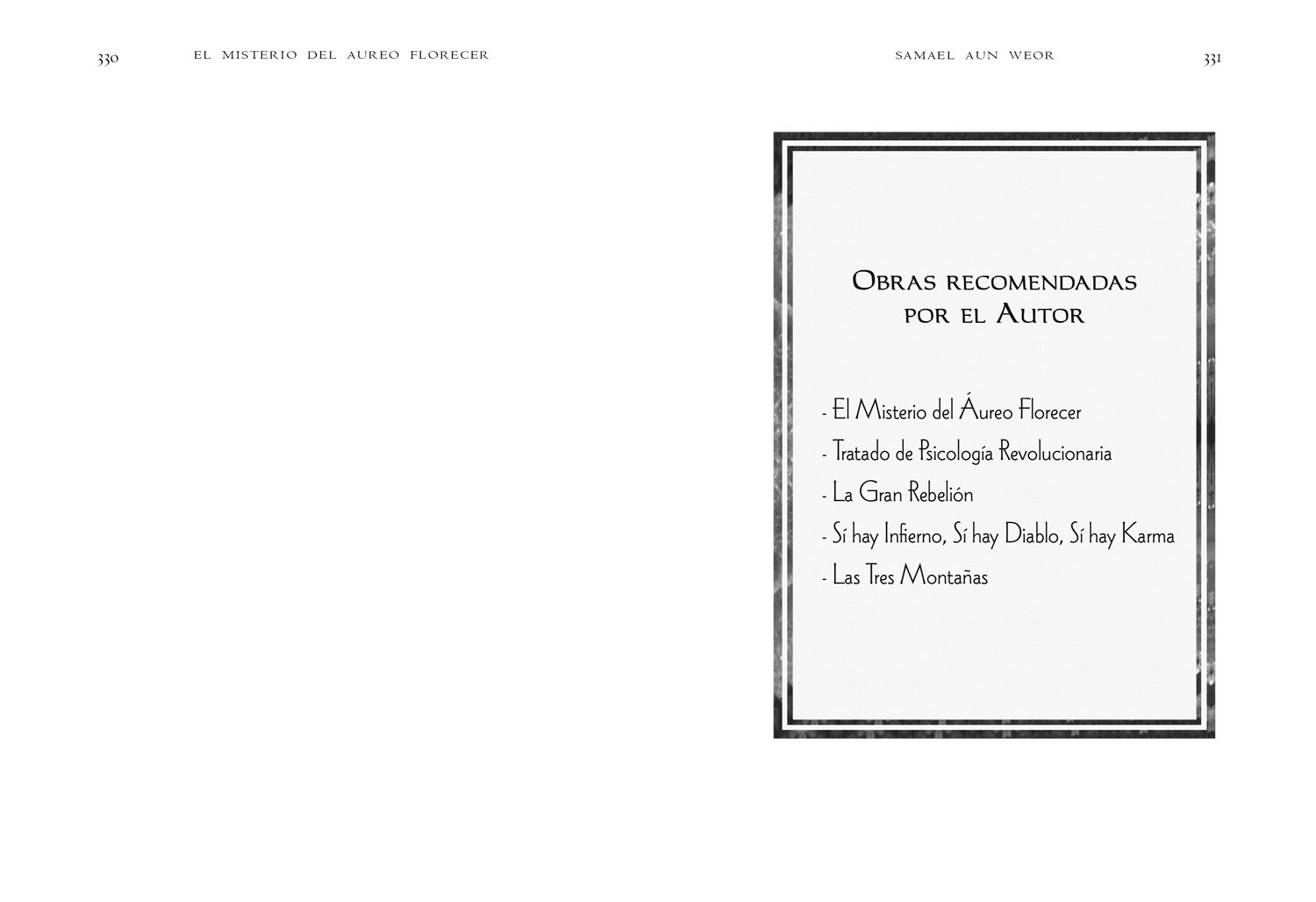 330 EL MISTERIO DEL AUREO FLORECER

SAMAEL AUN WEOR 331

OBRAS RECOMENDADAS POR EL AUTOR

- El Misterio del Áureo Florecer
- Tratado de Psicología Revolucionaria
- La Gran Rebelión
- Sí hay Infierno, Sí hay Diablo, Sí hay Karma
- Las Tres Montañas